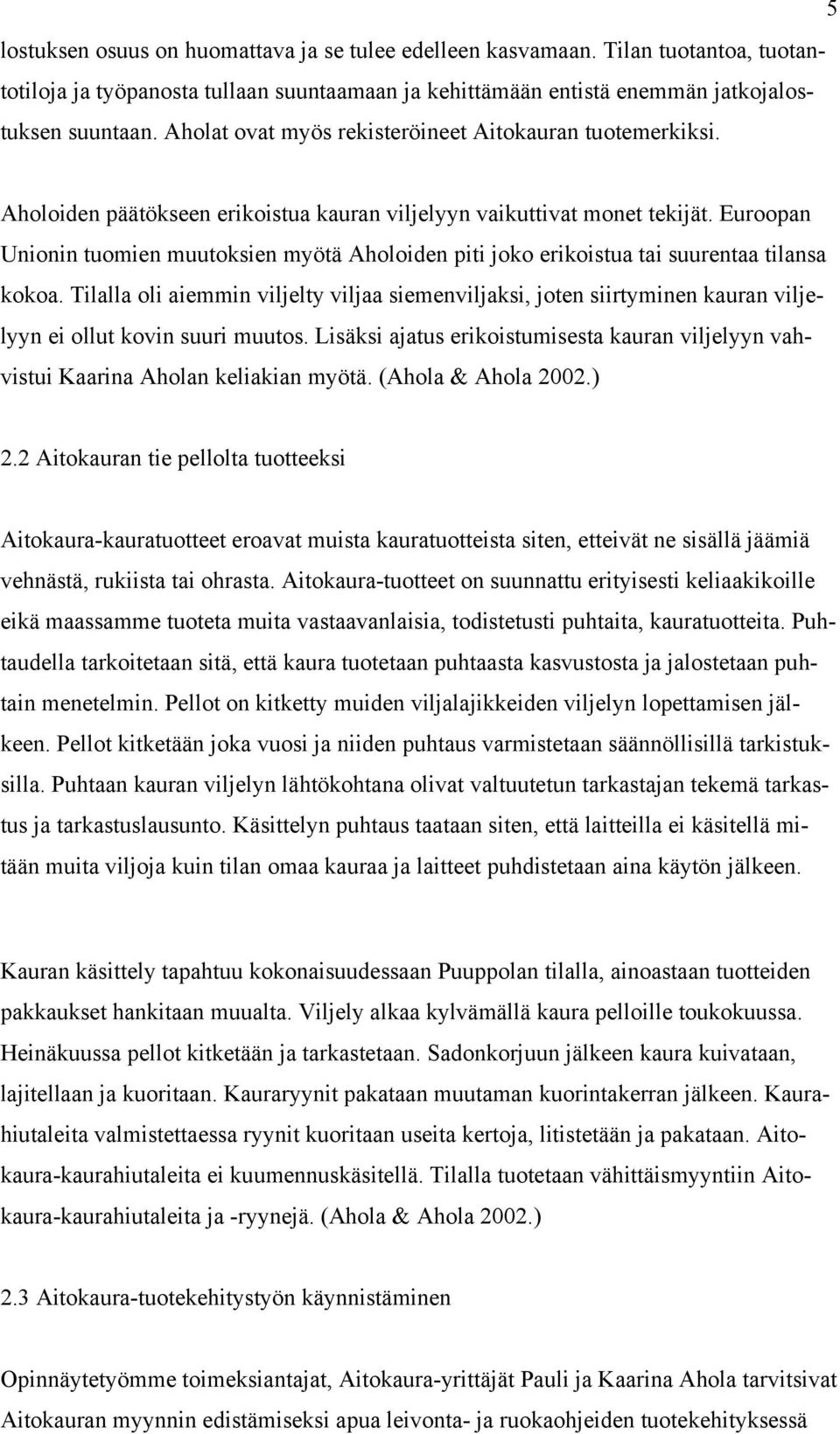 5

lostuksen osuus on huomattava ja se tulee edelleen kasvamaan. Tilan tuotantoa, tuotantotiloja ja työpanosta tullaan suuntaamaan ja kehittämään entistä enemmän jatkojalostuksen suuntaan. Aholat ovat myös rekisteröineet Aitokauran tuotemerkiksi.

Aholoiden päätökseen erikoistua kauran viljelyyn vaikuttivat monet tekijät. Euroopan Unionin tuomien muutoksien myötä Aholoiden piti joko erikoistua tai suurentaa tilansa kokoa. Tilalla oli aiemmin viljelty viljaa siemenviljaksi, joten siirtyminen kauran viljelyyn ei ollut kovin suuri muutos. Lisäksi ajatus erikoistumisesta kauran viljelyyn vahvistui Kaarina Aholan keliakian myötä. (Ahola & Ahola 2002.)

2.2 Aitokauran tie pellolta tuotteeksi

Aitokaura-kauratuotteet eroavat muista kauratuotteista siten, etteivät ne sisällä jäämiä vehnästä, rukiista tai ohrasta. Aitokaura-tuotteet on suunnattu erityisesti keliaakikoille eikä maassamme tuoteta muita vastaavanlaisia, todistetusti puhtaita, kauratuotteita. Puhtaudella tarkoitetaan sitä, että kaura tuotetaan puhtaasta kasvustosta ja jalostetaan puhtain menetelmin. Pellot on kitketty muiden viljalajikkeiden viljelyn lopettamisen jälkeen. Pellot kitketään joka vuosi ja niiden puhtaus varmistetaan säännöllisillä tarkistuksilla. Puhtaan kauran viljelyn lähtökohtana olivat valtuutetun tarkastajan tekemä tarkastus ja tarkastuslausunto. Käsittelyn puhtaus taataan siten, että laitteilla ei käsitellä mitään muita viljoja kuin tilan omaa kauraa ja laitteet puhdistetaan aina käytön jälkeen.

Kauran käsittely tapahtuu kokonaisuudessaan Puuppolan tilalla, ainoastaan tuotteiden pakkaukset hankitaan muualta. Viljely alkaa kylvämällä kaura pelloille toukokuussa. Heinäkuussa pellot kitketään ja tarkastetaan. Sadonkorjuun jälkeen kaura kuivataan, lajitellaan ja kuoritaan. Kauraryynit pakataan muutaman kuorintakerran jälkeen. Kaurahiutaleita valmistettaessa ryynit kuoritaan useita kertoja, litistetään ja pakataan. Aitokaura-kaurahiutaleita ei kuumennuskäsitellä. Tilalla tuotetaan vähittäismyyntiin Aitokaura-kaurahiutaleita ja -ryynejä. (Ahola & Ahola 2002.)

2.3 Aitokaura-tuotekehitystyön käynnistäminen

Opinnäytetyömme toimeksiantajat, Aitokaura-yrittäjät Pauli ja Kaarina Ahola tarvitsivat Aitokauran myynnin edistämiseksi apua leivonta- ja ruokaohjeiden tuotekehityksessä